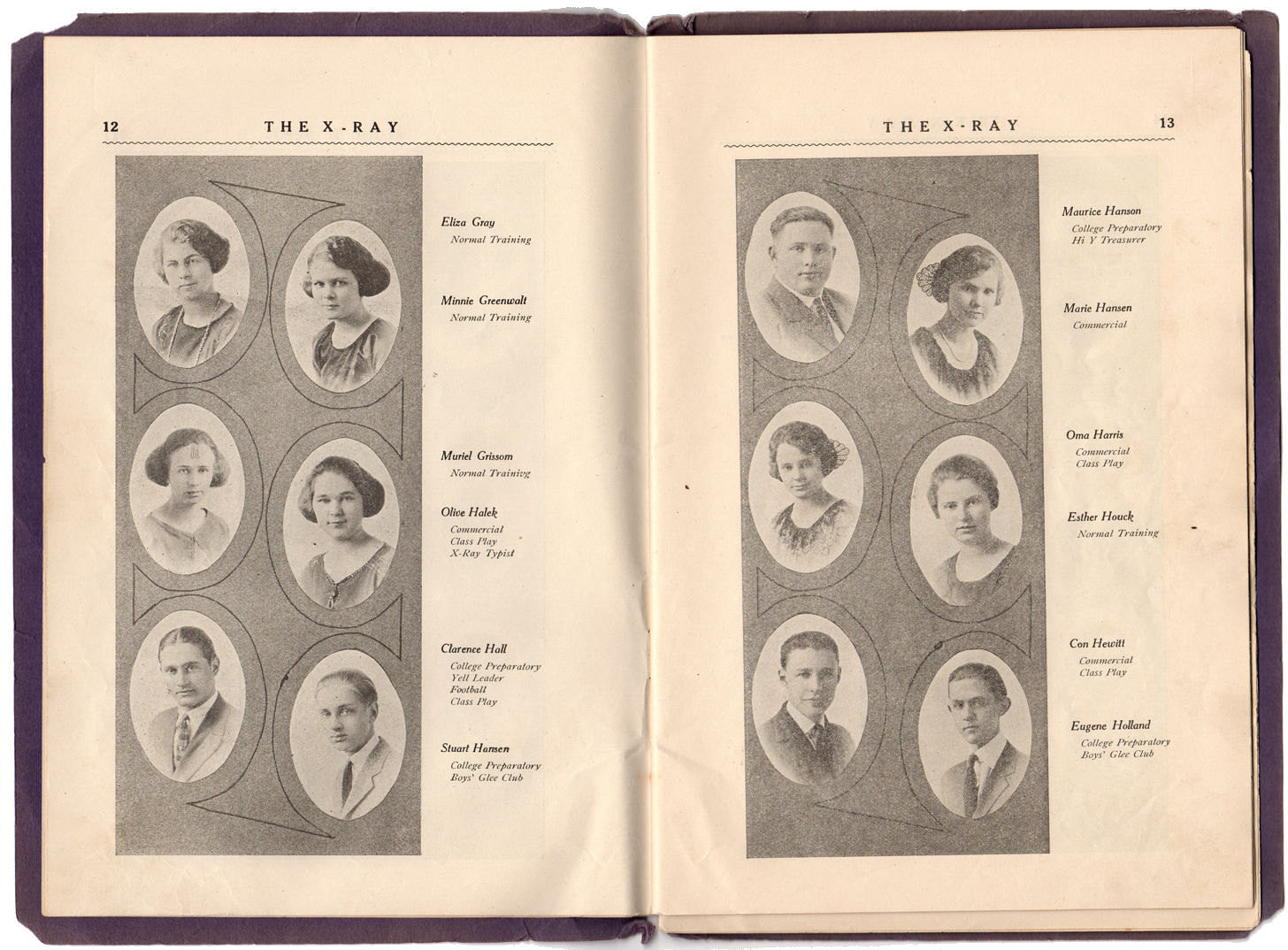 12 THE X-RAY

Eliza Gray
Normal Training

Minnie Greenwalt
Normal Training

Muriel Grissom
Normal Trainivg

Olive Halek
Commercial
Class Play
X-Ray Typist

Clarence Hall
College Preparatory
Yell Leader
Football
Class Play

Stuart Hansen
College Preparatory
Boys' Glee Club

THE X-RAY 13

Maurice Hanson
College Preparatory
Hi Y Treasurer

Marie Hansen
Commercial

Oma Harris
Commercial
Class Play

Esther Houck
Normal Training

Con Hewitt
Commercial
Class Play

Eugene Holland
College Preparatory
Boys' Glee Club